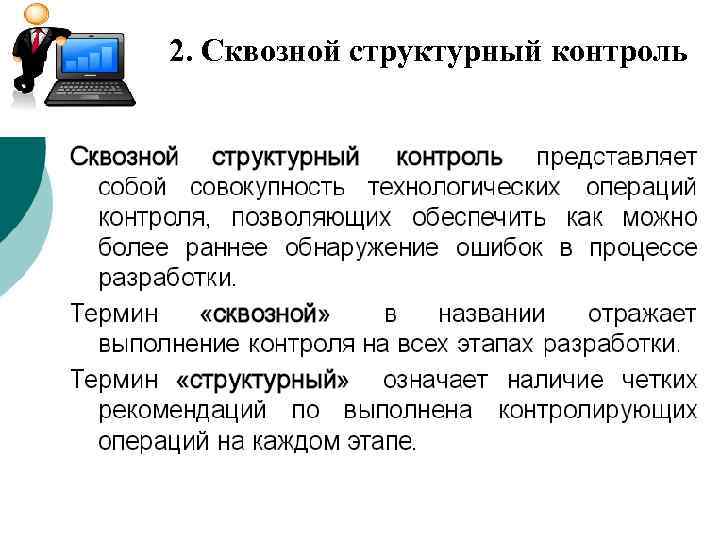 2. Сквозной структурный контроль

Сквозной структурный контроль представляет собой совокупность технологических операций контроля, позволяющих обеспечить как можно более раннее обнаружение ошибок в процессе разработки.

Термин «сквозной» в названии отражает выполнение контроля на всех этапах разработки.

Термин «структурный» означает наличие четких рекомендаций по выполнена контролирующих операций на каждом этапе.